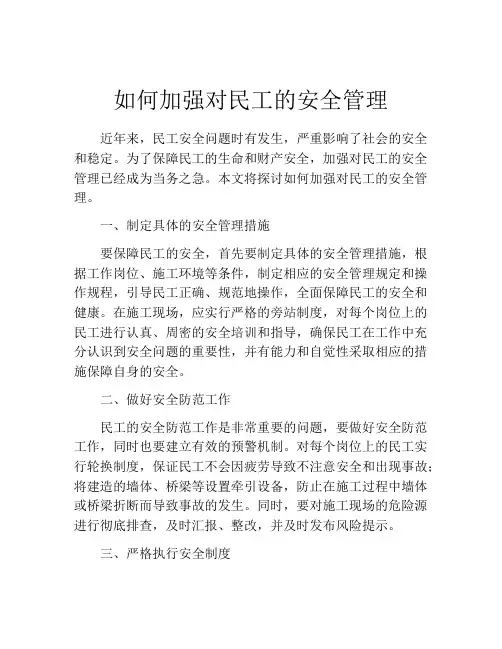 如何加强对民工的安全管理

近年来，民工安全问题时有发生，严重影响了社会的安全和稳定。为了保障民工的生命和财产安全，加强对民工的安全管理已经成为当务之急。本文将探讨如何加强对民工的安全管理。

一、制定具体的安全管理措施

要保障民工的安全，首先要制定具体的安全管理措施，根据工作岗位、施工环境等条件，制定相应的安全管理规定和操作规程，引导民工正确、规范地操作，全面保障民工的安全和健康。在施工现场，应实行严格的旁站制度，对每个岗位上的民工进行认真、周密的安全培训和指导，确保民工在工作中充分认识到安全问题的重要性，并有能力和自觉性采取相应的措施保障自身的安全。

二、做好安全防范工作

民工的安全防范工作是非常重要的问题，要做好安全防范工作，同时也要建立有效的预警机制。对每个岗位上的民工实行轮换制度，保证民工不会因疲劳导致不注意安全和出现事故；将建造的墙体、桥梁等设置牵引设备，防止在施工过程中墙体或桥梁折断而导致事故的发生。同时，要对施工现场的危险源进行彻底排查，及时汇报、整改，并及时发布风险提示。

三、严格执行安全制度